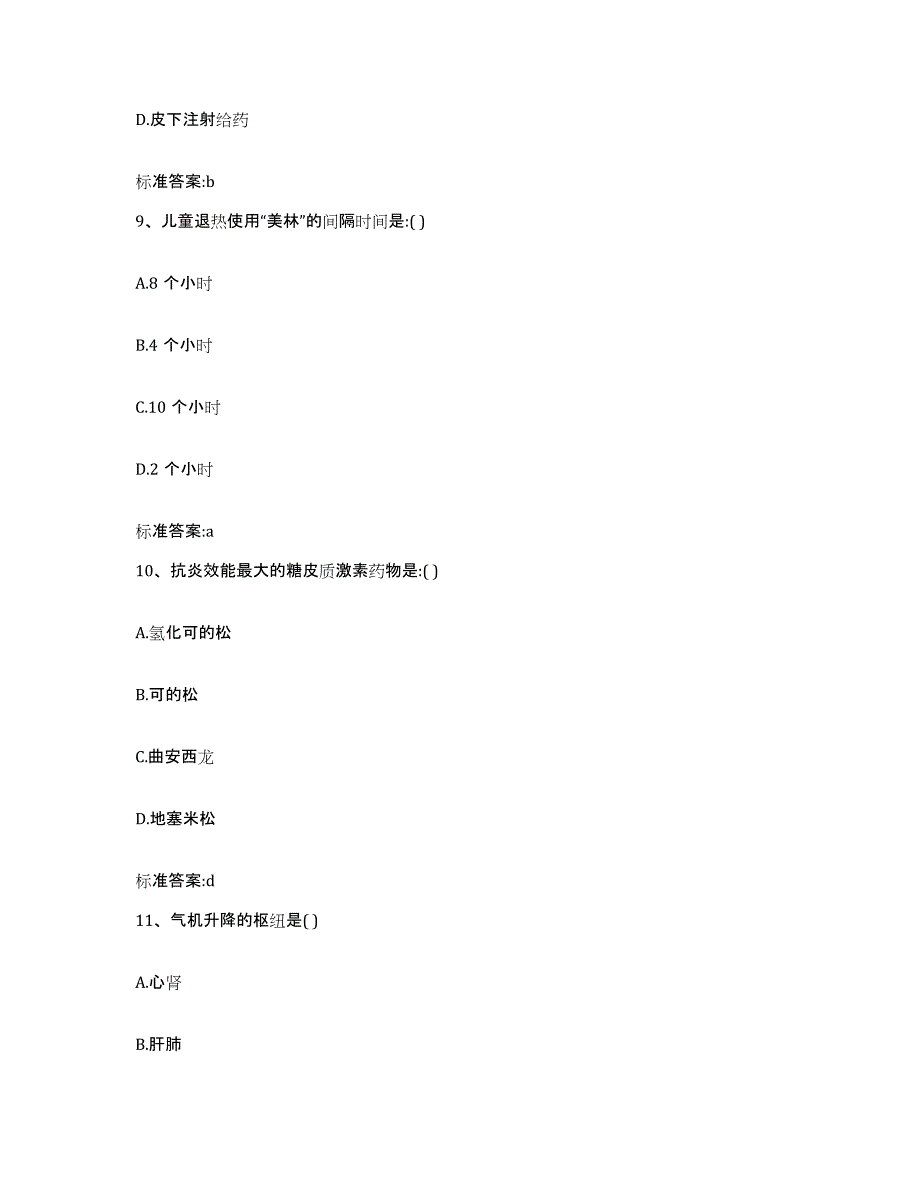 D.皮下注射给药

标准答案:b

9、儿童退热使用“美林”的间隔时间是:( )

A.8 个小时

B.4 个小时

C.10 个小时

D.2 个小时

标准答案:a

10、抗炎效能最大的糖皮质激素药物是:( )

A.氢化可的松

B.可的松

C.曲安西龙

D.地塞米松

标准答案:d

11、气机升降的枢纽是( )

A.心肾

B.肝肺